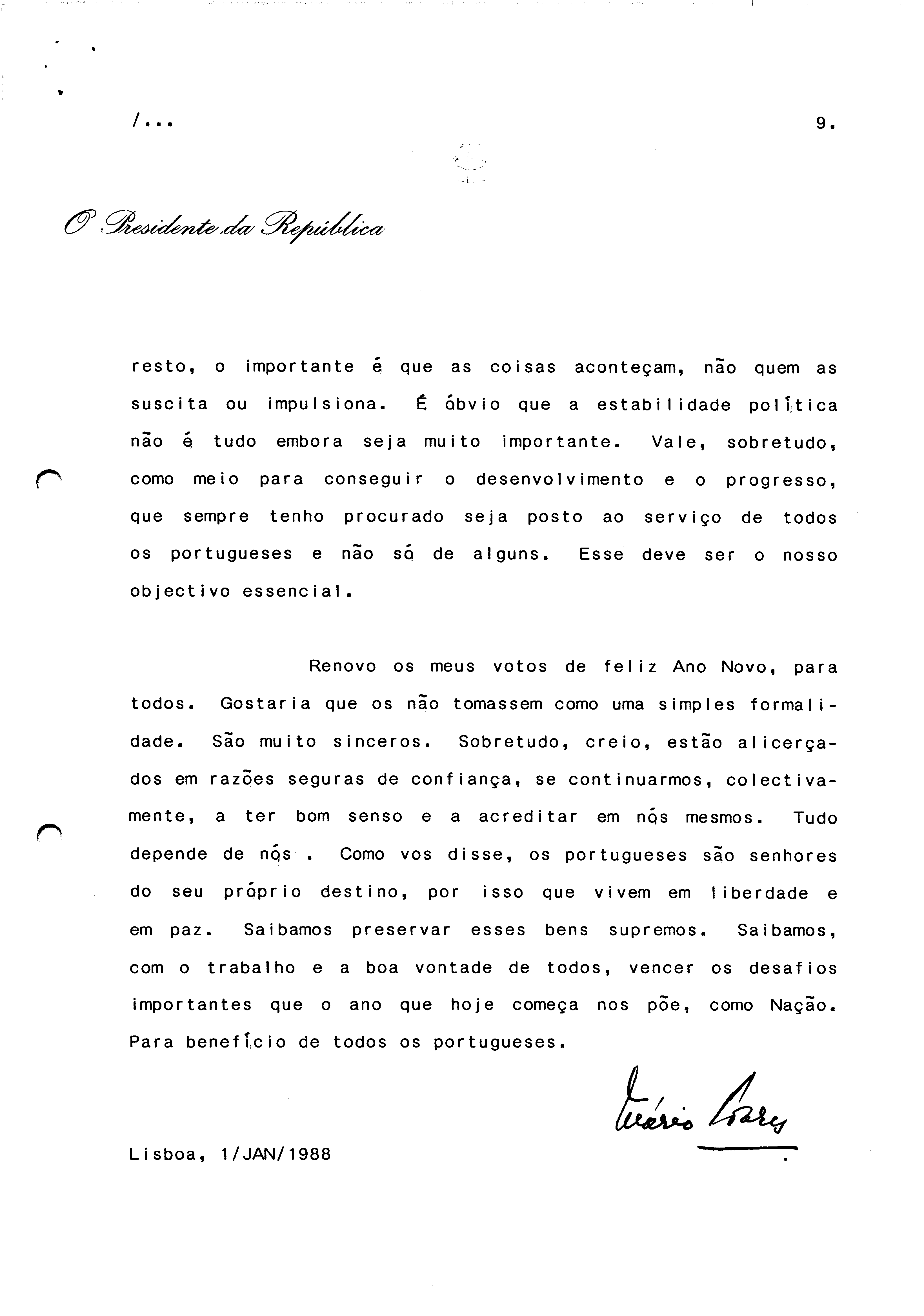 /...

9.

O Presidente da República

resto, o importante é que as coisas aconteçam, não quem as suscita ou impulsiona. É óbvio que a estabilidade política não é tudo embora seja muito importante. Vale, sobretudo, como meio para conseguir o desenvolvimento e o progresso, que sempre tenho procurado seja posto ao serviço de todos os portugueses e não só de alguns. Esse deve ser o nosso objectivo essencial.

Renovo os meus votos de feliz Ano Novo, para todos. Gostaria que os não tomassem como uma simples formalidade. São muito sinceros. Sobretudo, creio, estão alicerçados em razões seguras de confiança, se continuarmos, colectivamente, a ter bom senso e a acreditar em nós mesmos. Tudo depende de nós . Como vos disse, os portugueses são senhores do seu próprio destino, por isso que vivem em liberdade e em paz. Saibamos preservar esses bens supremos. Saibamos, com o trabalho e a boa vontade de todos, vencer os desafios importantes que o ano que hoje começa nos põe, como Nação. Para benefício de todos os portugueses.

Mário Soares

Lisboa, 1/JAN/1988